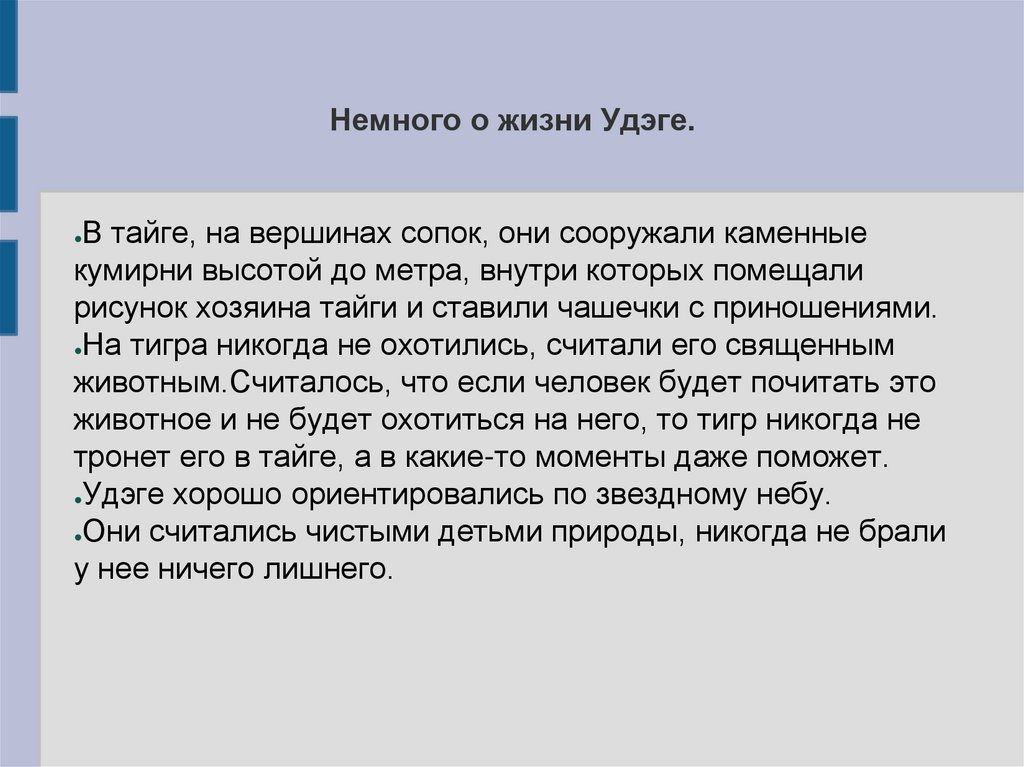 Немного о жизни Удэге.

• В тайге, на вершинах сопок, они сооружали каменные кумирни высотой до метра, внутри которых помещали рисунок хозяина тайги и ставили чашечки с приношениями.
• На тигра никогда не охотились, считали его священным животным.Считалось, что если человек будет почитать это животное и не будет охотиться на него, то тигр никогда не тронет его в тайге, а в какие-то моменты даже поможет.
• Удэге хорошо ориентировались по звездному небу.
• Они считались чистыми детьми природы, никогда не брали у нее ничего лишнего.